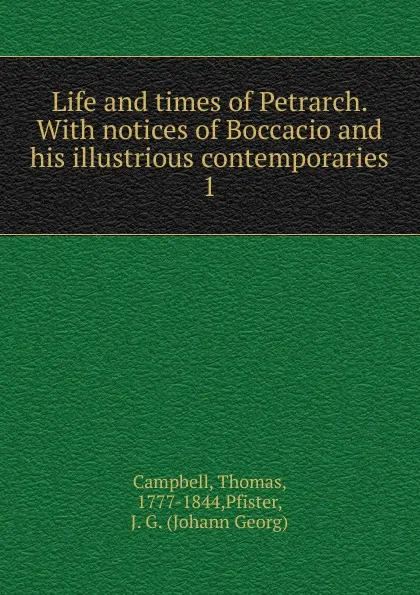 Life and times of Petrarch. With notices of Boccacio and his illustrious contemporaries
1

Campbell, Thomas, 1777-1844,Pfister, J. G. (Johann Georg)